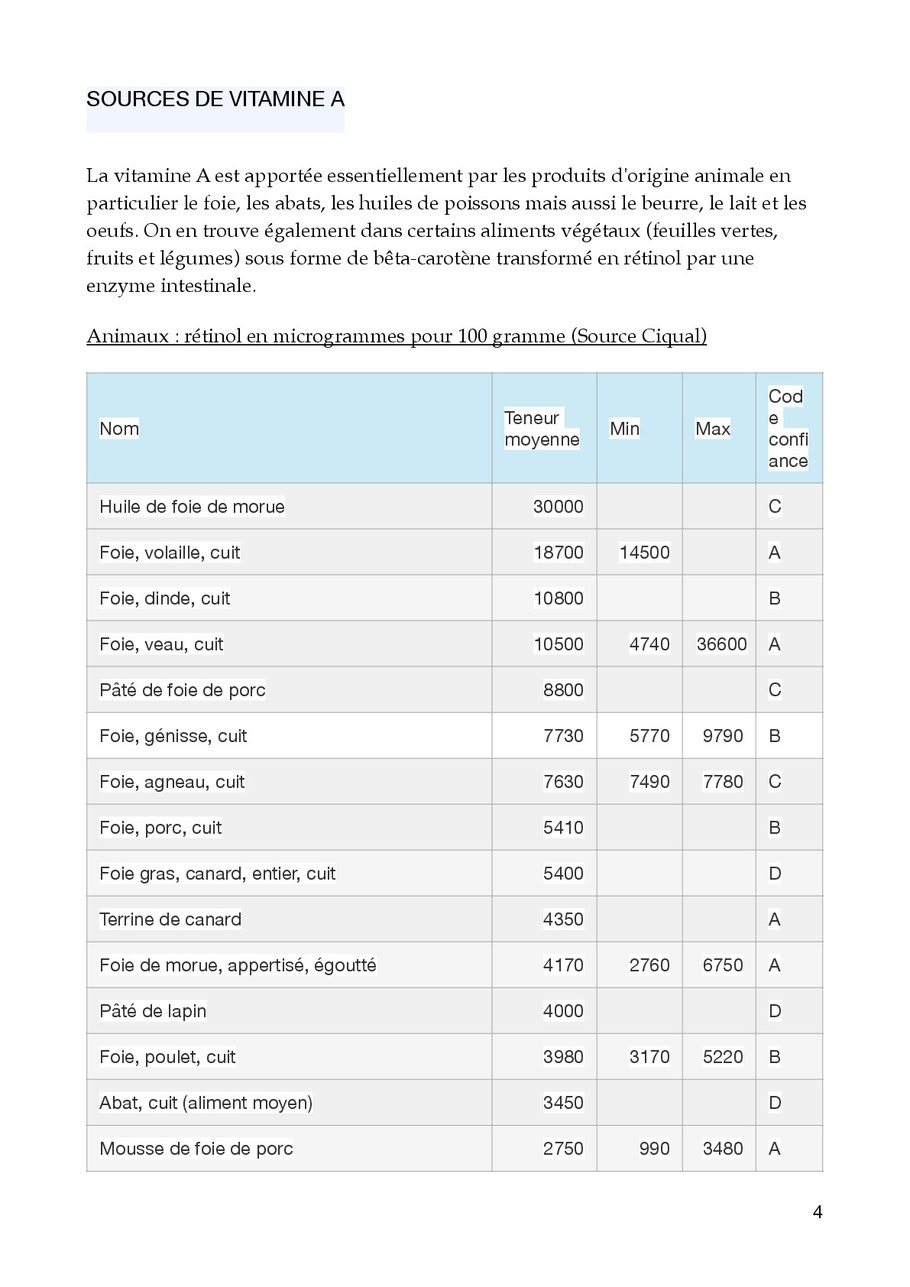 SOURCES DE VITAMINE A

La vitamine A est apportée essentiellement par les produits d'origine animale en particulier le foie, les abats, les huiles de poissons mais aussi le beurre, le lait et les oeufs. On en trouve également dans certains aliments végétaux (feuilles vertes, fruits et légumes) sous forme de bêta-carotène transformé en rétinol par une enzyme intestinale.

Animaux : rétinol en microgrammes pour 100 gramme (Source Ciqual)

| Nom | Teneur moyenne | Min | Max | Code confiance |
|---|---|---|---|---|
| Huile de foie de morue | 30000 | | | C |
| Foie, volaille, cuit | 18700 | 14500 | | A |
| Foie, dinde, cuit | 10800 | | | B |
| Foie, veau, cuit | 10500 | 4740 | 36600 | A |
| Pâté de foie de porc | 8800 | | | C |
| Foie, génisse, cuit | 7730 | 5770 | 9790 | B |
| Foie, agneau, cuit | 7630 | 7490 | 7780 | C |
| Foie, porc, cuit | 5410 | | | B |
| Foie gras, canard, entier, cuit | 5400 | | | D |
| Terrine de canard | 4350 | | | A |
| Foie de morue, appertisé, égoutté | 4170 | 2760 | 6750 | A |
| Pâté de lapin | 4000 | | | D |
| Foie, poulet, cuit | 3980 | 3170 | 5220 | B |
| Abat, cuit (aliment moyen) | 3450 | | | D |
| Mousse de foie de porc | 2750 | 990 | 3480 | A |

4